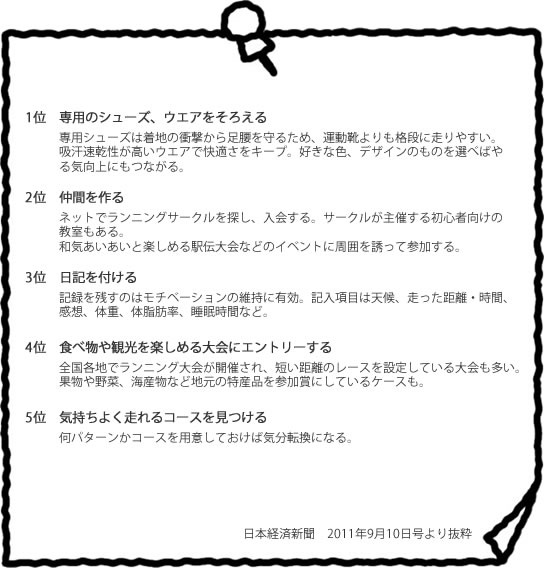 1位　専用のシューズ、ウエアをそろえる

専用シューズは着地の衝撃から足腰を守るため、運動靴よりも格段に走りやすい。吸汗速乾性が高いウエアで快適さをキープ。好きな色、デザインのものを選べばやる気向上にもつながる。

2位　仲間を作る

ネットでランニングサークルを探し、入会する。サークルが主催する初心者向けの教室もある。
和気あいあいと楽しめる駅伝大会などのイベントに周囲を誘って参加する。

3位　日記を付ける

記録を残すのはモチベーションの維持に有効。記入項目は天候、走った距離・時間、感想、体重、体脂肪率、睡眠時間など。

4位　食べ物や観光を楽しめる大会にエントリーする

全国各地でランニング大会が開催され、短い距離のレースを設定している大会も多い。果物や野菜、海産物など地元の特産品を参加賞にしているケースも。

5位　気持ちよく走れるコースを見つける

何パターンかコースを用意しておけば気分転換になる。

日本経済新聞　2011年9月10日号より抜粋